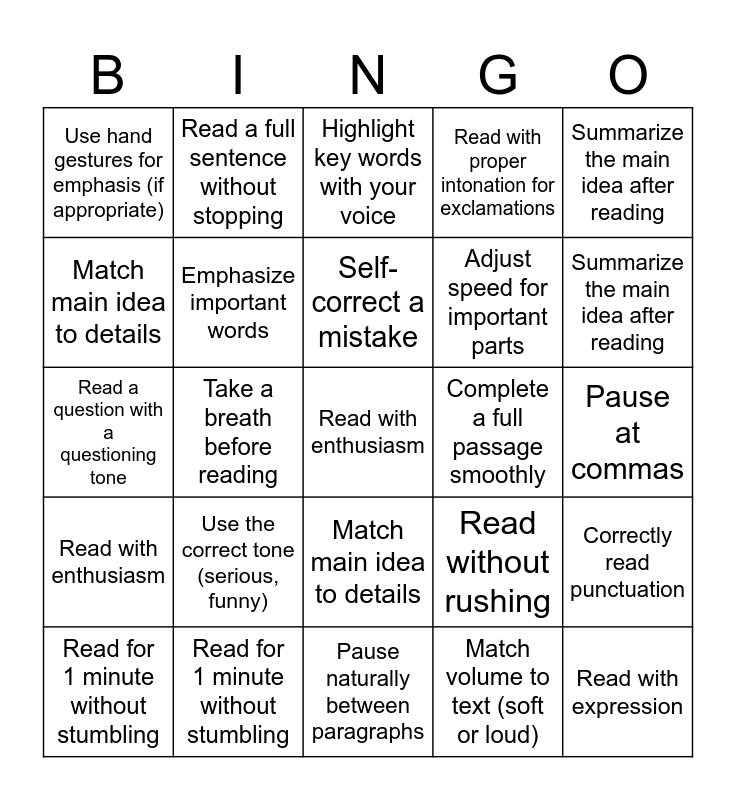 | B | I | N | G | O |
|---|---|---|---|---|
| Use hand gestures for emphasis (if appropriate) | Read a full sentence without stopping | Highlight key words with your voice | Read with proper intonation for exclamations | Summarize the main idea after reading |
| Match main idea to details | Emphasize important words | Self-correct a mistake | Adjust speed for important parts | Summarize the main idea after reading |
| Read a question with a questioning tone | Take a breath before reading | Read with enthusiasm | Complete a full passage smoothly | Pause at commas |
| Read with enthusiasm | Use the correct tone (serious, funny) | Match main idea to details | Read without rushing | Correctly read punctuation |
| Read for 1 minute without stumbling | Read for 1 minute without stumbling | Pause naturally between paragraphs | Match volume to text (soft or loud) | Read with expression |